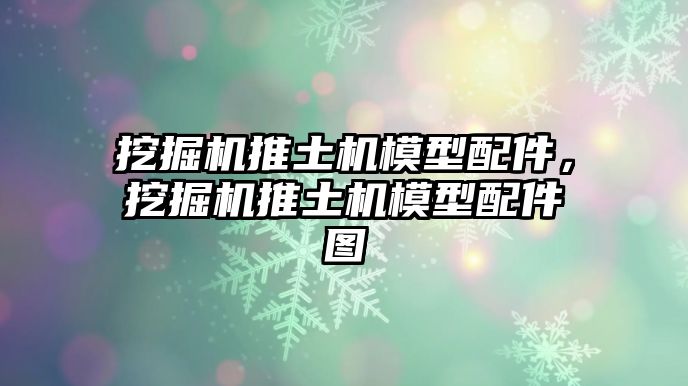 挖掘机推土机模型配件，挖掘机推土机模型配件图